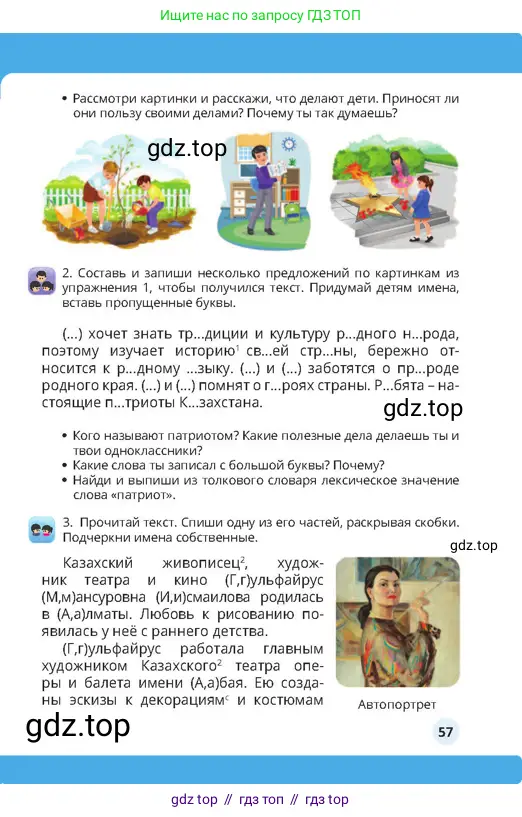 Ищите нас по запросу ГДЗ ТОП

• Рассмотри картинки и расскажи, что делают дети. Приносят ли они пользу своими делами? Почему ты так думаешь?

gdz.top

2. Составь и запиши несколько предложений по картинкам из упражнения 1, чтобы получился текст. Придумай детям имена, вставь пропущенные буквы.

(...) хочет знать тр...диции и культуру р...дного н...рода, поэтому изучает историю$^1$ св...ей стр...ны, бережно относится к р...дному ...зыку. (...) и (...) заботятся о пр...роде родного края. (...) и (...) помнят о г...роях страны. Р...бята – настоящие п...триоты К...захстана.

gdz.top

• Кого называют патриотом? Какие полезные дела делаешь ты и твои одноклассники?
• Какие слова ты записал с большой буквы? Почему?
• Найди и выпиши из толкового словаря лексическое значение слова «патриот».

3. Прочитай текст. Спиши одну из его частей, раскрывая скобки. Подчеркни имена собственные.

gdz.top

Казахский живописец$^2$, художник театра и кино (Г,г)ульфайрус (М,м)ансуровна (И,и)смаилова родилась в (А,а)лматы. Любовь к рисованию появилась у неё с раннего детства.

(Г,г)ульфайрус работала главным художником Казахского$^2$ театра оперы и балета имени (А,а)бая. Ею созданы эскизы к декорациям$^с$ и костюмам

Автопортрет

gdz.top

57

gdz top // гдз топ // гдз top